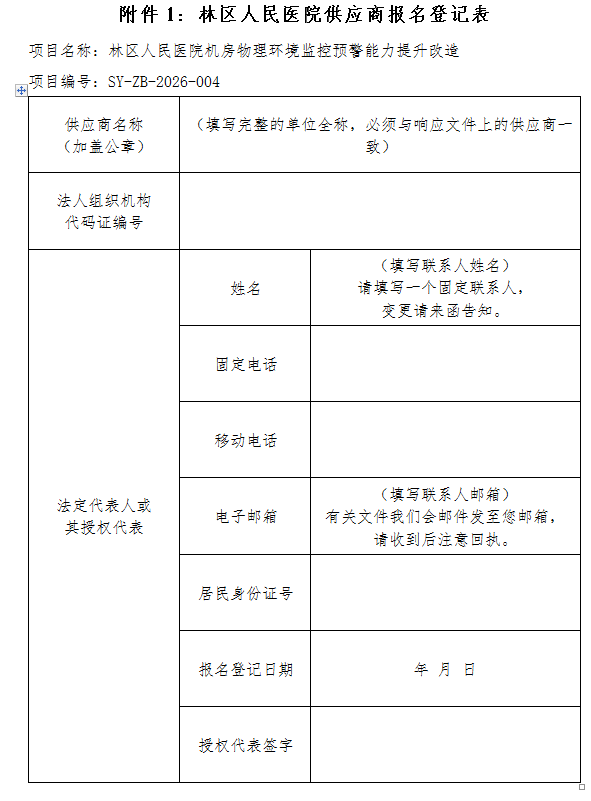 附件 1：林区人民医院供应商报名登记表

项目名称：林区人民医院机房物理环境监控预警能力提升改造

项目编号：SY-ZB-2026-004

| 供应商名称（加盖公章） | （填写完整的单位全称，必须与响应文件上的供应商一致） | |
|---|---|---|
| 法人组织机构代码证编号 | | |
| 法定代表人或其授权代表 | 姓名 | （填写联系人姓名）请填写一个固定联系人，变更请来函告知。 |
| | 固定电话 | |
| | 移动电话 | |
| | 电子邮箱 | （填写联系人邮箱）有关文件我们会邮件发至您邮箱，请收到后注意回执。 |
| | 居民身份证号 | |
| | 报名登记日期 | 年 月 日 |
| | 授权代表签字 | |